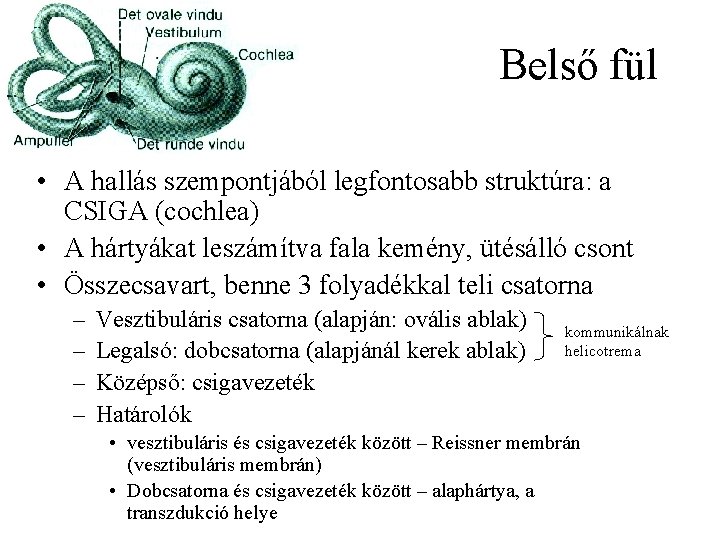 Det ovale vindu
Vestibulum
Cochlea
Ampuller
Det runde vindu

Belső fül

• A hallás szempontjából legfontosabb struktúra: a CSIGA (cochlea)
• A hártyákat leszámítva fala kemény, ütésálló csont
• Összecsavart, benne 3 folyadékkal teli csatorna
– Vesztibuláris csatorna (alapján: ovális ablak)
– Legalsó: dobcsatorna (alapjánál kerek ablak)
kommunikálnak helicotrema
– Középső: csigavezeték
– Határolók
• vesztibuláris és csigavezeték között – Reissner membrán (vesztibuláris membrán)
• Dobcsatorna és csigavezeték között – alaphártya, a transzdukció helye